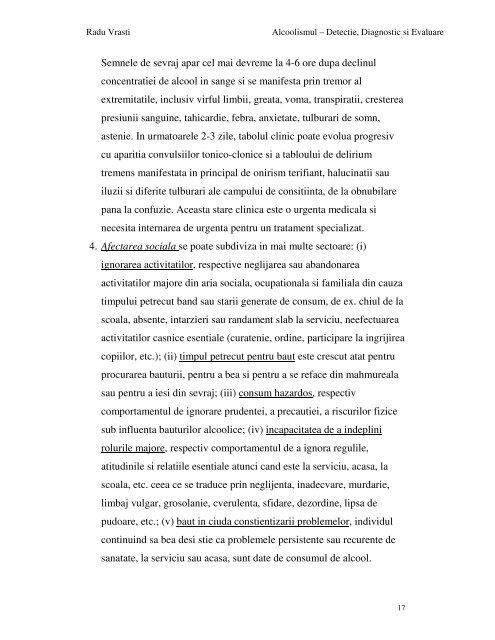 Radu Vrasti Alcoolismul – Detectie, Diagnostic si Evaluare

Semnele de sevraj apar cel mai devreme la 4-6 ore dupa declinul concentratiei de alcool in sange si se manifesta prin tremor al extremitatile, inclusiv virful limbii, greata, voma, transpiratii, cresterea presiunii sanguine, tahicardie, febra, anxietate, tulburari de somn, astenie. In urmatoarele 2-3 zile, tabolul clinic poate evolua progresiv cu aparitia convulsiilor tonico-clonice si a tabloului de delirium tremens manifestata in principal de onirism terifiant, halucinatii sau iluzii si diferite tulburari ale campului de consitiinta, de la obnubilare pana la confuzie. Aceasta stare clinica este o urgenta medicala si necesita internarea de urgenta pentru un tratament specializat.

4. Afectarea sociala se poate subdiviza in mai multe sectoare: (i) ignorarea activitatilor, respective neglijarea sau abandonarea activitatilor majore din aria sociala, ocupationala si familiala din cauza timpului petrecut band sau starii generate de consum, de ex. chiul de la scoala, absente, intarzieri sau randament slab la serviciu, neefectuarea activitatilor casnice esentiale (curatenie, ordine, participare la ingrijirea copiilor, etc.); (ii) timpul petrecut pentru baut este crescut atat pentru procurarea bauturii, pentru a bea si pentru a se reface din mahmureala sau pentru a iesi din sevraj; (iii) consum hazardos, respectiv comportamentul de ignorare prudentei, a precautiei, a riscurilor fizice sub influenta bauturilor alcoolice; (iv) incapacitatea de a indeplini rolurile majore, respectiv comportamentul de a ignora regulile, atitudinile si relatiile esentiale atunci cand este la serviciu, acasa, la scoala, etc. ceea ce se traduce prin neglijenta, inadecvare, murdarie, limbaj vulgar, grosolanie, cverulenta, sfidare, dezordine, lipsa de pudoare, etc.; (v) baut in ciuda constientizarii problemelor, individul continuind sa bea desi stie ca problemele persistente sau recurente de sanatate, la serviciu sau acasa, sunt date de consumul de alcool.

17